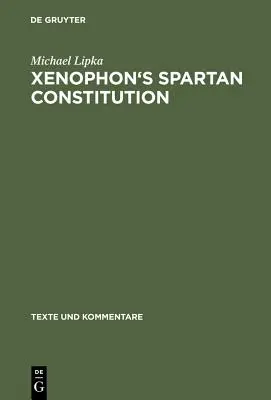 DE GRUYTER

Michael Lipka

XENOPHON‘S SPARTAN CONSTITUTION

TEXTE UND KOMMENTARE

DE
G